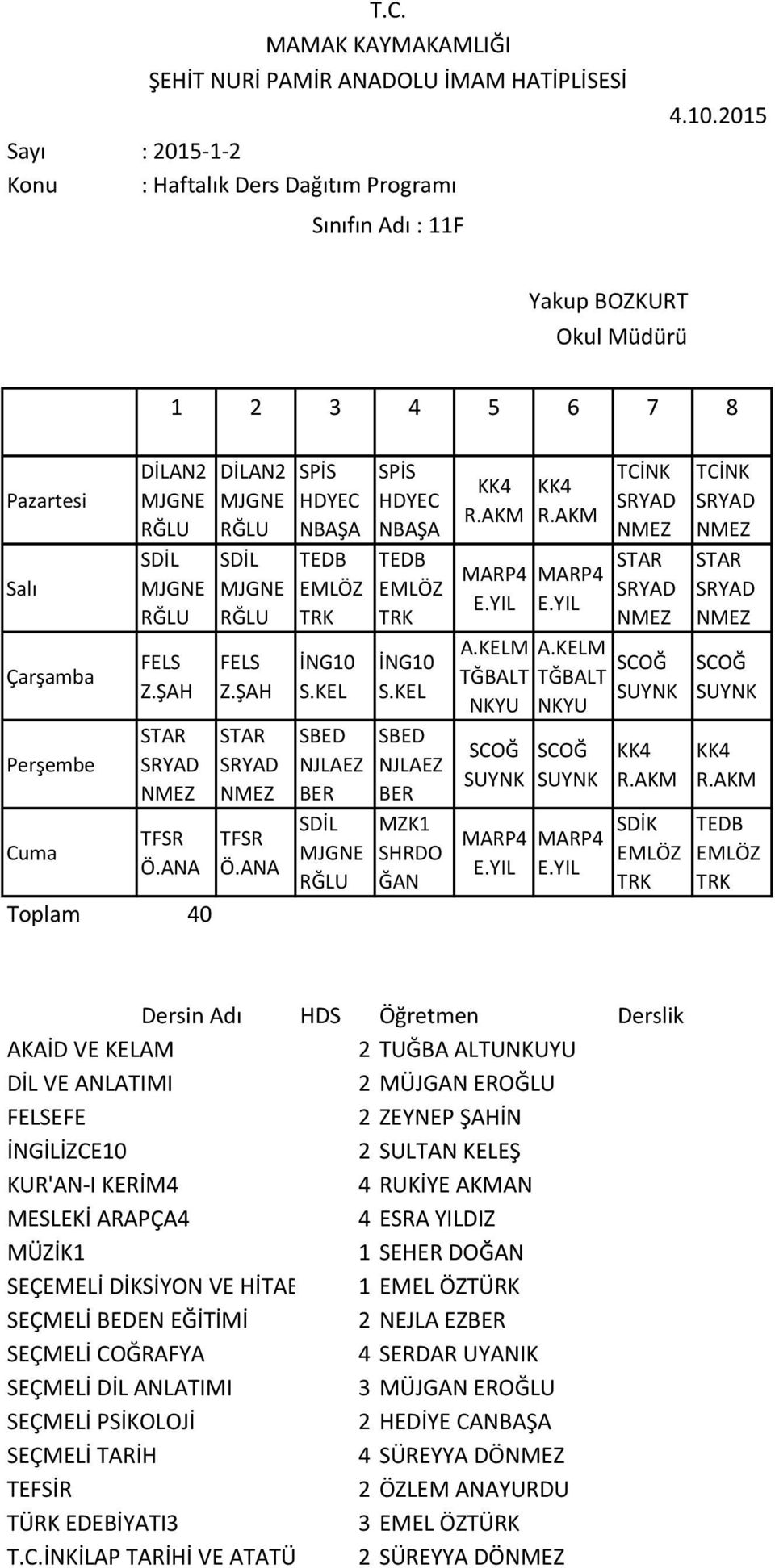 T.C.
MAMAK KAYMAKAMLIĞI
ŞEHİT NURİ PAMİR ANADOLU İMAM HATİPLİSESİ

4.10.2015

Sayı : 2015-1-2
Konu : Haftalık Ders Dağıtım Programı

Sınıfın Adı : 11F

Yakup BOZKURT
Okul Müdürü

| | 1 | 2 | 3 | 4 | 5 | 6 | 7 | 8 |
|---|---|---|---|---|---|---|---|---|
| Pazartesi | DİLAN2 MJGNE RĞLU | DİLAN2 MJGNE RĞLU | SPİS HDYEC NBAŞA | SPİS HDYEC NBAŞA | KK4 R.AKM | KK4 R.AKM | TCİNK SRYAD NMEZ | TCİNK SRYAD NMEZ |
| Salı | SDİL MJGNE RĞLU | SDİL MJGNE RĞLU | TEDB EMLÖZ TRK | TEDB EMLÖZ TRK | MARP4 E.YIL | MARP4 E.YIL | STAR SRYAD NMEZ | STAR SRYAD NMEZ |
| Çarşamba | FELS Z.ŞAH | FELS Z.ŞAH | İNG10 S.KEL | İNG10 S.KEL | A.KELM TĞBALT NKYU | A.KELM TĞBALT NKYU | SCOĞ SUYNK | SCOĞ SUYNK |
| Perşembe | STAR SRYAD NMEZ | STAR SRYAD NMEZ | SBED NJLAEZ BER | SBED NJLAEZ BER | SCOĞ SUYNK | SCOĞ SUYNK | KK4 R.AKM | KK4 R.AKM |
| Cuma | TFSR Ö.ANA | TFSR Ö.ANA | SDİL MJGNE RĞLU | MZK1 SHRDO ĞAN | MARP4 E.YIL | MARP4 E.YIL | SDİK EMLÖZ TRK | TEDB EMLÖZ TRK |

Toplam 40

| Dersin Adı | HDS | Öğretmen | Derslik |
|---|---|---|---|
| AKAİD VE KELAM | 2 | TUĞBA ALTUNKUYU | |
| DİL VE ANLATIMI | 2 | MÜJGAN EROĞLU | |
| FELSEFE | 2 | ZEYNEP ŞAHİN | |
| İNGİLİZCE10 | 2 | SULTAN KELEŞ | |
| KUR'AN-I KERİM4 | 4 | RUKİYE AKMAN | |
| MESLEKİ ARAPÇA4 | 4 | ESRA YILDIZ | |
| MÜZİK1 | 1 | SEHER DOĞAN | |
| SEÇEMELİ DİKSİYON VE HİTAE | 1 | EMEL ÖZTÜRK | |
| SEÇMELİ BEDEN EĞİTİMİ | 2 | NEJLA EZBER | |
| SEÇMELİ COĞRAFYA | 4 | SERDAR UYANIK | |
| SEÇMELİ DİL ANLATIMI | 3 | MÜJGAN EROĞLU | |
| SEÇMELİ PSİKOLOJİ | 2 | HEDİYE CANBAŞA | |
| SEÇMELİ TARİH | 4 | SÜREYYA DÖNMEZ | |
| TEFSİR | 2 | ÖZLEM ANAYURDU | |
| TÜRK EDEBİYATI3 | 3 | EMEL ÖZTÜRK | |
| T.C.İNKİLAP TARİHİ VE ATATÜ | 2 | SÜREYYA DÖNMEZ | |